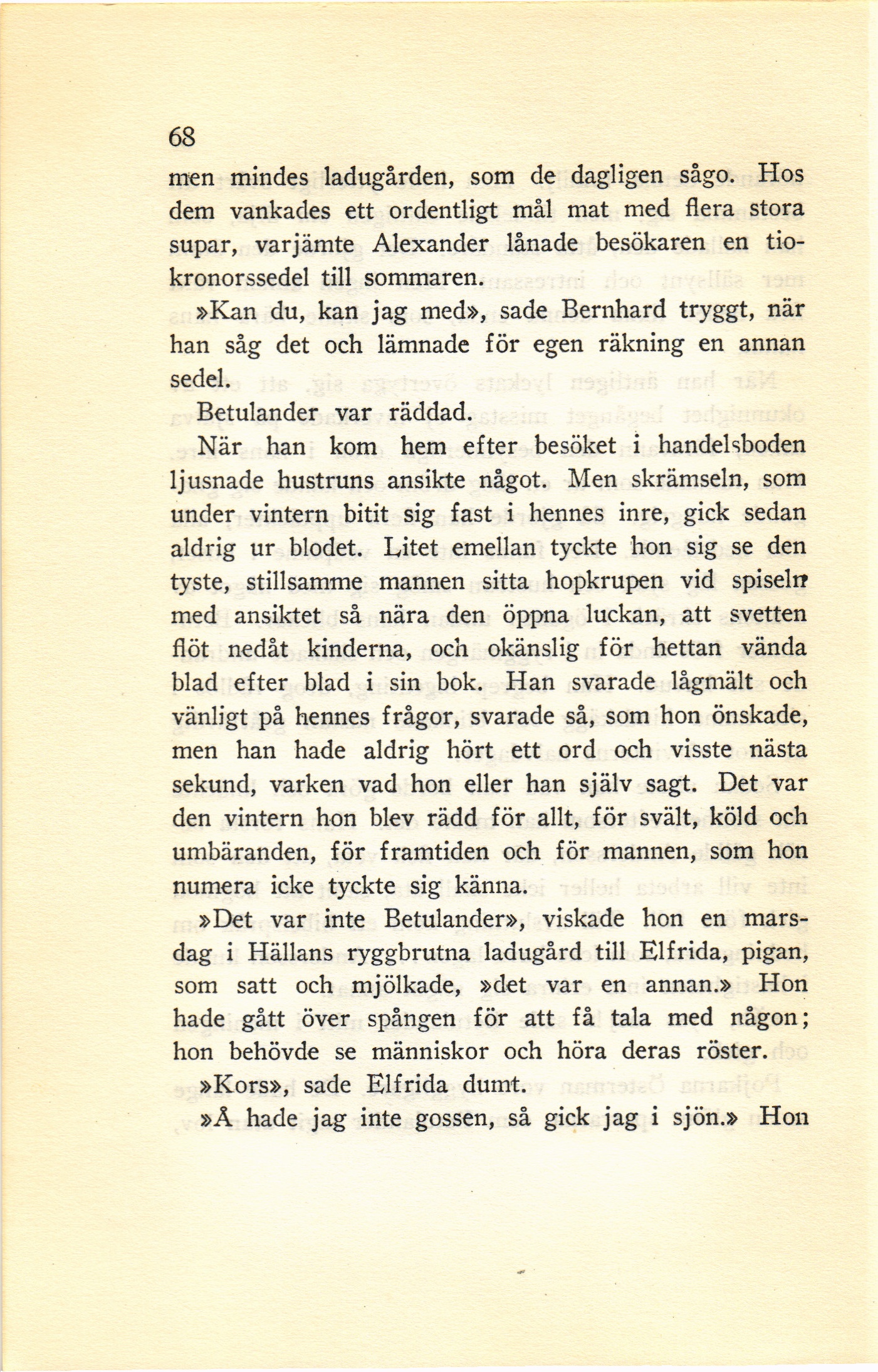 68

men mindes ladugården, som de dagligen sågo. Hos dem vankades ett ordentligt mål mat med flera stora supar, varjämte Alexander lånade besökaren en tiokronorssedel till sommaren.

»Kan du, kan jag med», sade Bernhard tryggt, när han såg det och lämnade för egen räkning en annan sedel.

Betulander var räddad.

När han kom hem efter besöket i handelsboden ljusnade hustruns ansikte något. Men skrämseln, som under vintern bitit sig fast i hennes inre, gick sedan aldrig ur blodet. Litet emellan tyckte hon sig se den tyste, stillsamme mannen sitta hopkrupen vid spiseln med ansiktet så nära den öppna luckan, att svetten flöt nedåt kinderna, och okänslig för hettan vända blad efter blad i sin bok. Han svarade lågmält och vänligt på hennes frågor, svarade så, som hon önskade, men han hade aldrig hört ett ord och visste nästa sekund, varken vad hon eller han själv sagt. Det var den vintern hon blev rädd för allt, för svält, köld och umbäranden, för framtiden och för mannen, som hon numera icke tyckte sig känna.

»Det var inte Betulander», viskade hon en marsdag i Hällans ryggbrutna ladugård till Elfrida, pigan, som satt och mjölkade, »det var en annan.» Hon hade gått över spången för att få tala med någon; hon behövde se människor och höra deras röster.

»Kors», sade Elfrida dumt.

»Å hade jag inte gossen, så gick jag i sjön.» Hon